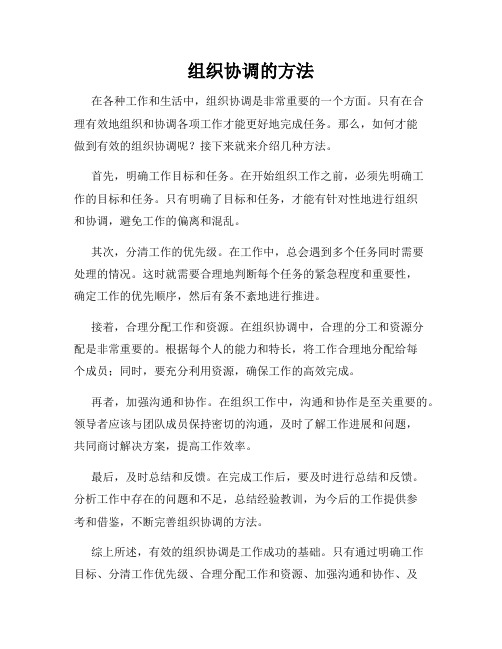 组织协调的方法

在各种工作和生活中，组织协调是非常重要的一个方面。只有在合理有效地组织和协调各项工作才能更好地完成任务。那么，如何才能做到有效的组织协调呢？接下来就来介绍几种方法。

首先，明确工作目标和任务。在开始组织工作之前，必须先明确工作的目标和任务。只有明确了目标和任务，才能有针对性地进行组织和协调，避免工作的偏离和混乱。

其次，分清工作的优先级。在工作中，总会遇到多个任务同时需要处理的情况。这时就需要合理地判断每个任务的紧急程度和重要性，确定工作的优先顺序，然后有条不紊地进行推进。

接着，合理分配工作和资源。在组织协调中，合理的分工和资源分配是非常重要的。根据每个人的能力和特长，将工作合理地分配给每个成员；同时，要充分利用资源，确保工作的高效完成。

再者，加强沟通和协作。在组织工作中，沟通和协作是至关重要的。领导者应该与团队成员保持密切的沟通，及时了解工作进展和问题，共同商讨解决方案，提高工作效率。

最后，及时总结和反馈。在完成工作后，要及时进行总结和反馈。分析工作中存在的问题和不足，总结经验教训，为今后的工作提供参考和借鉴，不断完善组织协调的方法。

综上所述，有效的组织协调是工作成功的基础。只有通过明确工作目标、分清工作优先级、合理分配工作和资源、加强沟通和协作、及